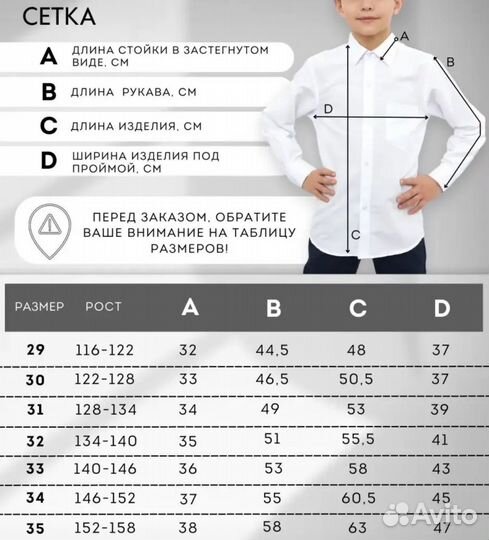 СЕТКА

A ДЛИНА СТОЙКИ В ЗАСТЕГНУТОМ ВИДЕ, СМ

B ДЛИНА РУКАВА, СМ

C ДЛИНА ИЗДЕЛИЯ, СМ

D ШИРИНА ИЗДЕЛИЯ ПОД ПРОЙМОЙ, СМ

ПЕРЕД ЗАКАЗОМ, ОБРАТИТЕ ВАШЕ ВНИМАНИЕ НА ТАБЛИЦУ РАЗМЕРОВ!

A
B
D
C

| РАЗМЕР | РОСТ | A | B | C | D |
|---|---|---|---|---|---|
| 29 | 116-122 | 32 | 44,5 | 48 | 37 |
| 30 | 122-128 | 33 | 46,5 | 50,5 | 37 |
| 31 | 128-134 | 34 | 49 | 53 | 39 |
| 32 | 134-140 | 35 | 51 | 55,5 | 41 |
| 33 | 140-146 | 36 | 53 | 58 | 43 |
| 34 | 146-152 | 37 | 55 | 60,5 | 45 |
| 35 | 152-158 | 38 | 58 | 63 | 47 |

Avito